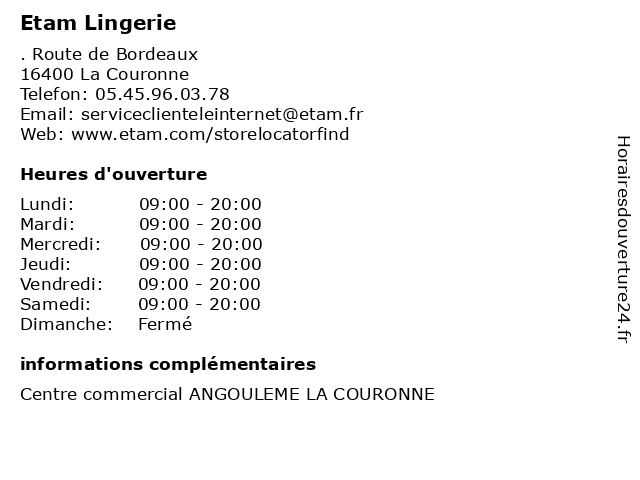 Etam Lingerie

. Route de Bordeaux
16400 La Couronne
Telefon: 05.45.96.03.78
Email: serviceclienteleinternet@etam.fr
Web: www.etam.com/storelocatorfind

Heures d'ouverture

| | |
|---|---|
| Lundi: | 09:00 - 20:00 |
| Mardi: | 09:00 - 20:00 |
| Mercredi: | 09:00 - 20:00 |
| Jeudi: | 09:00 - 20:00 |
| Vendredi: | 09:00 - 20:00 |
| Samedi: | 09:00 - 20:00 |
| Dimanche: | Fermé |

informations complémentaires

Centre commercial ANGOULEME LA COURONNE

Horairesdouverture24.fr